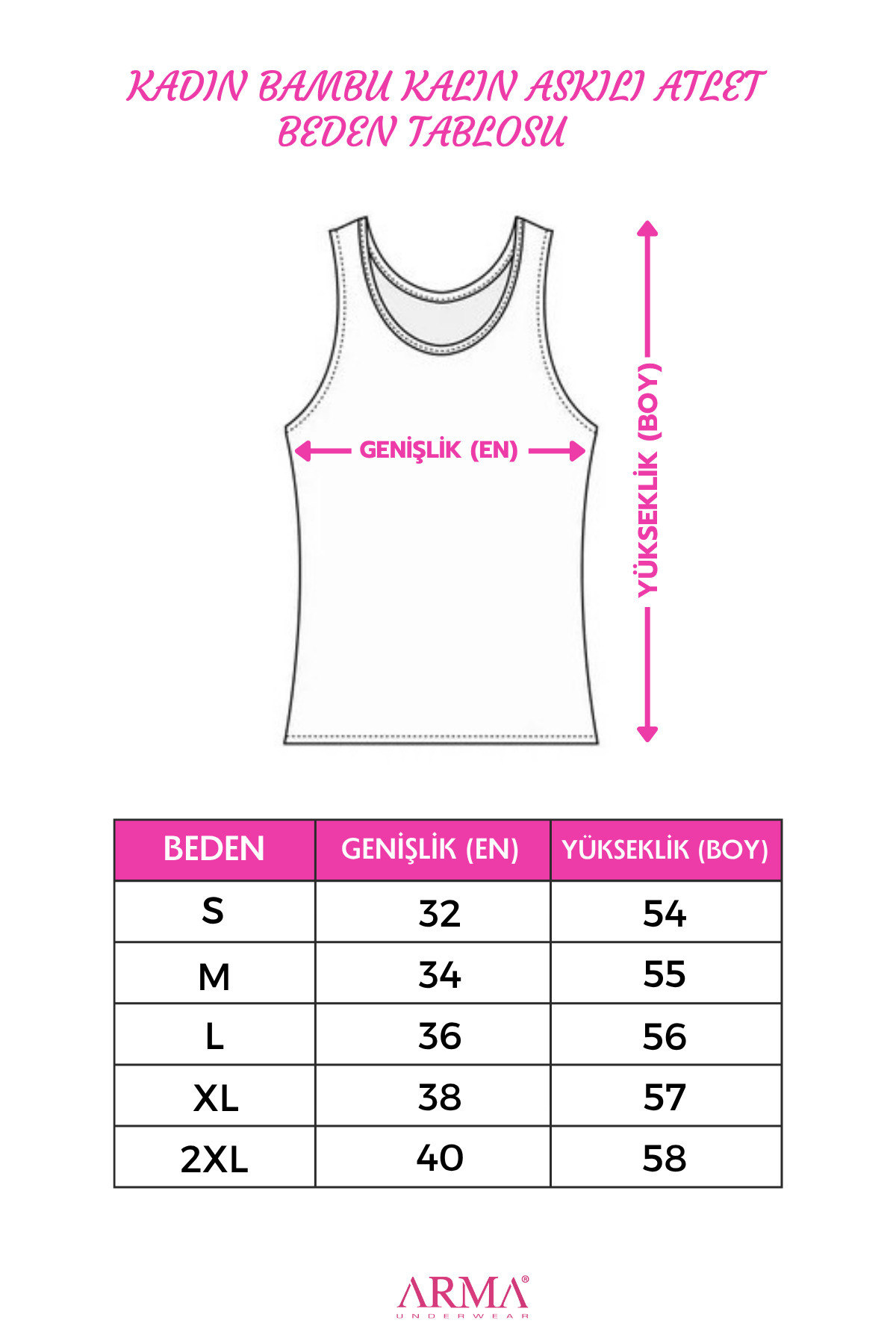 KADIN BAMBU KALIN ASKILI ATLET BEDEN TABLOSU

GENİŞLİK (EN)

YÜKSEKLİK (BOY)

| BEDEN | GENİŞLİK (EN) | YÜKSEKLİK (BOY) |
|---|---|---|
| S | 32 | 54 |
| M | 34 | 55 |
| L | 36 | 56 |
| XL | 38 | 57 |
| 2XL | 40 | 58 |

ARMA®
UNDERWEAR